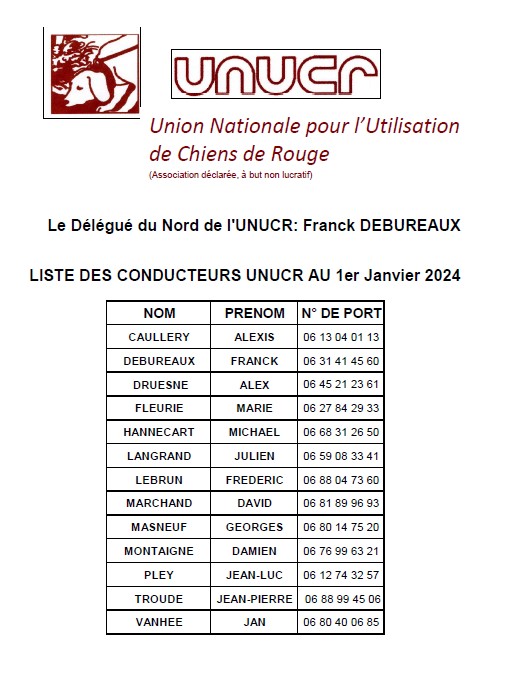 UNUCR

Union Nationale pour l'Utilisation de Chiens de Rouge
(Association déclarée, à but non lucratif)

Le Délégué du Nord de l'UNUCR: Franck DEBUREAUX

LISTE DES CONDUCTEURS UNUCR AU 1er Janvier 2024

| NOM | PRENOM | N° DE PORT |
|---|---|---|
| CAULLERY | ALEXIS | 06 13 04 01 13 |
| DEBUREAUX | FRANCK | 06 31 41 45 60 |
| DRUESNE | ALEX | 06 45 21 23 61 |
| FLEURIE | MARIE | 06 27 84 29 33 |
| HANNECART | MICHAEL | 06 68 31 26 50 |
| LANGRAND | JULIEN | 06 59 08 33 41 |
| LEBRUN | FREDERIC | 06 88 04 73 60 |
| MARCHAND | DAVID | 06 81 89 96 93 |
| MASNEUF | GEORGES | 06 80 14 75 20 |
| MONTAIGNE | DAMIEN | 06 76 99 63 21 |
| PLEY | JEAN-LUC | 06 12 74 32 57 |
| TROUDE | JEAN-PIERRE | 06 88 99 45 06 |
| VANHEE | JAN | 06 80 40 06 85 |